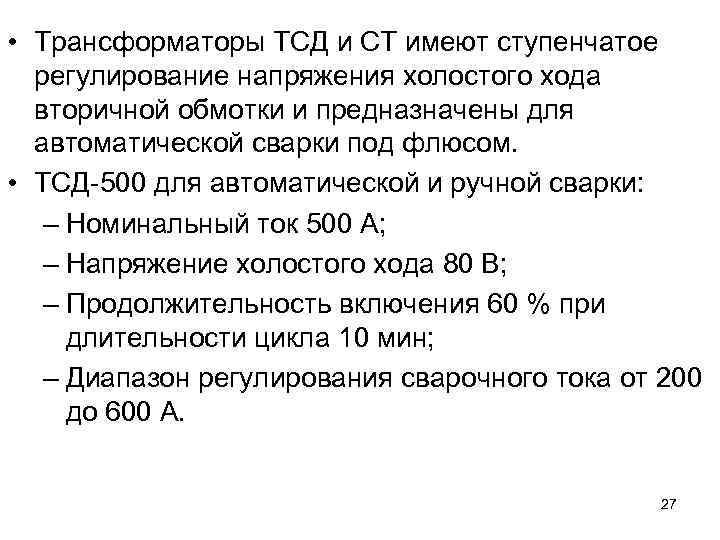 • Трансформаторы ТСД и СТ имеют ступенчатое регулирование напряжения холостого хода вторичной обмотки и предназначены для автоматической сварки под флюсом.
• ТСД-500 для автоматической и ручной сварки:
– Номинальный ток 500 А;
– Напряжение холостого хода 80 В;
– Продолжительность включения 60 % при длительности цикла 10 мин;
– Диапазон регулирования сварочного тока от 200 до 600 А.

27